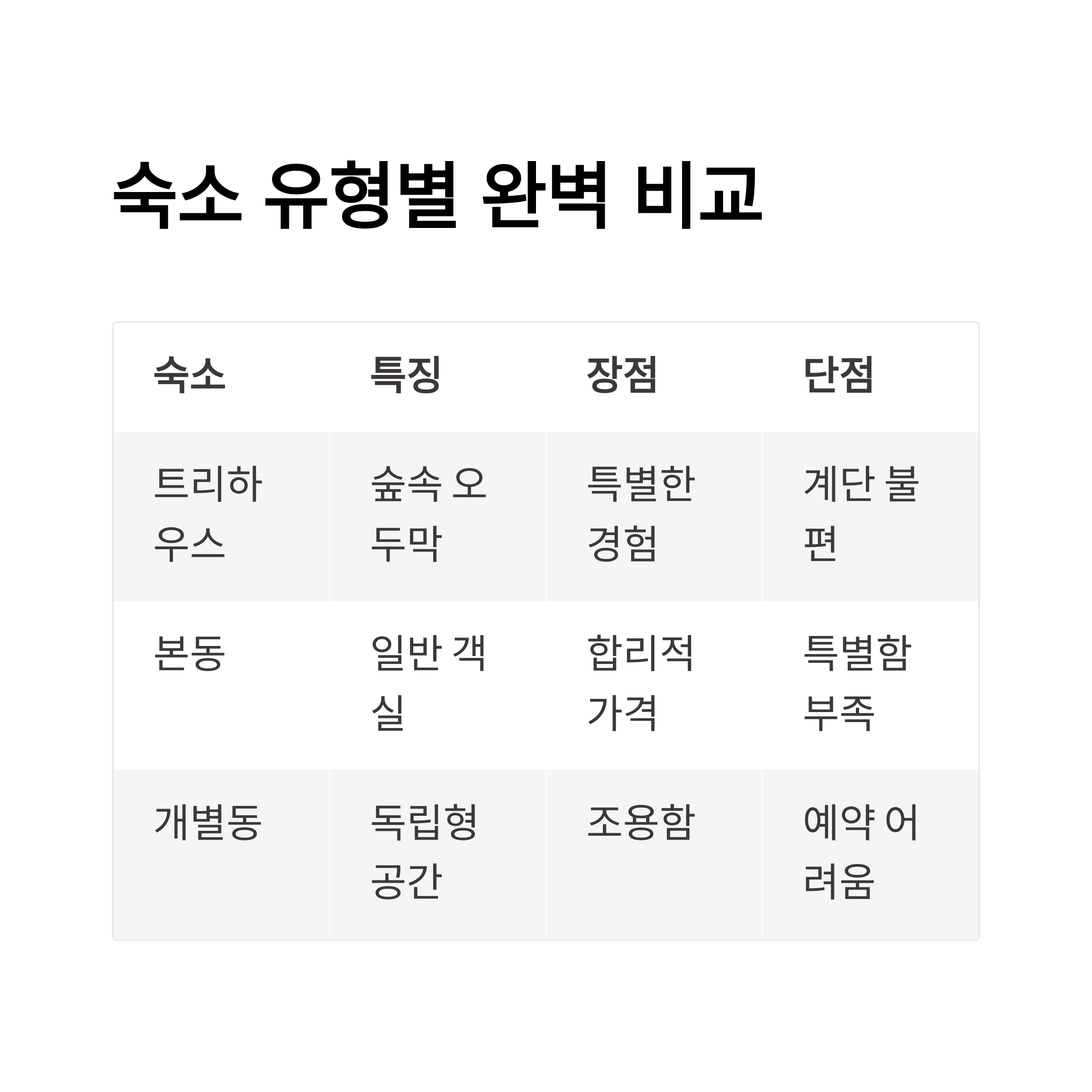 숙소 유형별 완벽 비교

| 숙소 | 특징 | 장점 | 단점 |
|---|---|---|---|
| 트리하우스 | 숲속 오두막 | 특별한 경험 | 계단 불편 |
| 본동 | 일반 객실 | 합리적 가격 | 특별함 부족 |
| 개별동 | 독립형 공간 | 조용함 | 예약 어려움 |